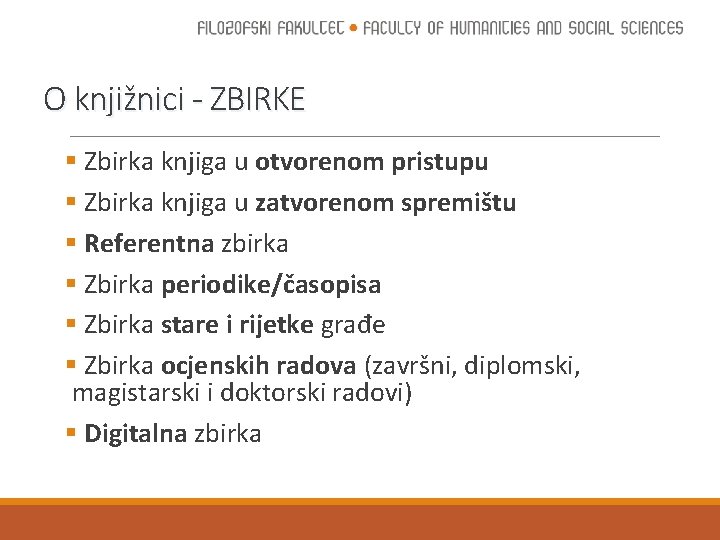 FILOZOFSKI FAKULTET • FACULTY OF HUMANITIES AND SOCIAL SCIENCES

O knjižnici - ZBIRKE

• Zbirka knjiga u otvorenom pristupu
• Zbirka knjiga u zatvorenom spremištu
• Referentna zbirka
• Zbirka periodike/časopisa
• Zbirka stare i rijetke građe
• Zbirka ocjenskih radova (završni, diplomski, magistarski i doktorski radovi)
• Digitalna zbirka